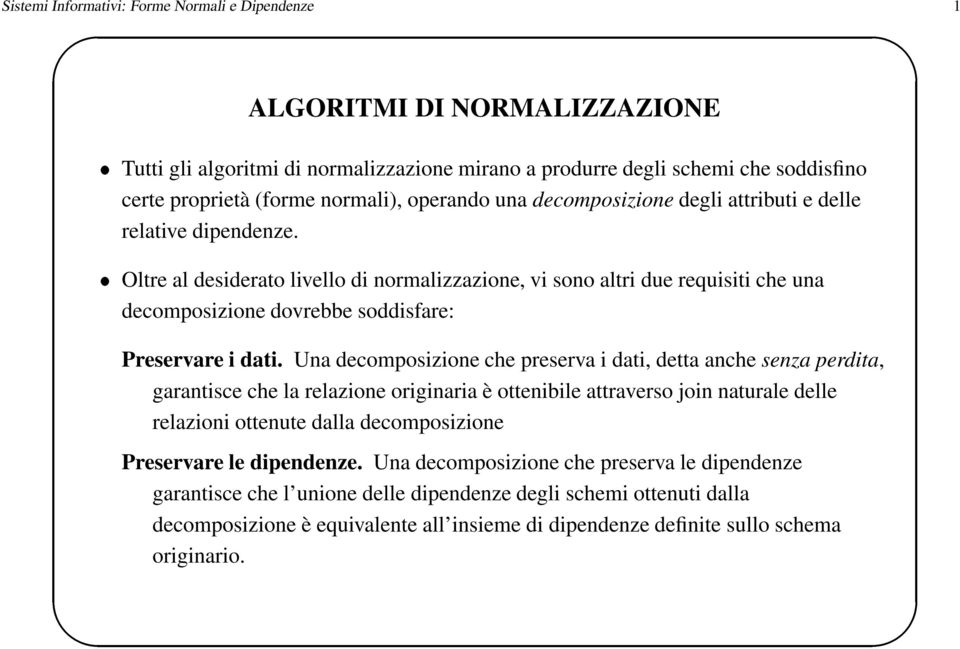 Sistemi Informativi: Forme Normali e Dipendenze 1

ALGORITMI DI NORMALIZZAZIONE

• Tutti gli algoritmi di normalizzazione mirano a produrre degli schemi che soddisfino certe proprietà (forme normali), operando una decomposizione degli attributi e delle relative dipendenze.

• Oltre al desiderato livello di normalizzazione, vi sono altri due requisiti che una decomposizione dovrebbe soddisfare:

Preservare i dati. Una decomposizione che preserva i dati, detta anche senza perdita, garantisce che la relazione originaria è ottenibile attraverso join naturale delle relazioni ottenute dalla decomposizione

Preservare le dipendenze. Una decomposizione che preserva le dipendenze garantisce che l'unione delle dipendenze degli schemi ottenuti dalla decomposizione è equivalente all'insieme di dipendenze definite sullo schema originario.